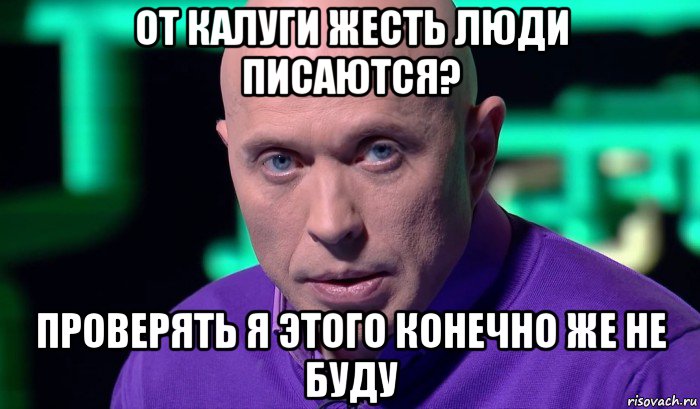 ОТ КАЛУГИ ЖЕСТЬ ЛЮДИ ПИСАЮТСЯ?

ПРОВЕРЯТЬ Я ЭТОГО КОНЕЧНО ЖЕ НЕ БУДУ

risovach.ru